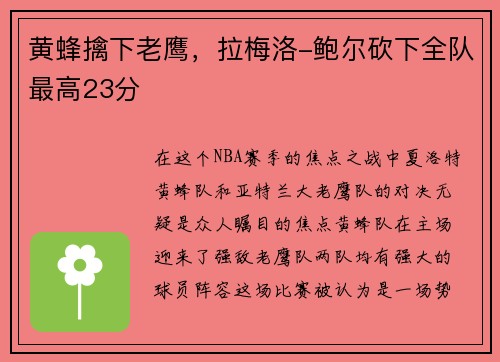 黄蜂擒下老鹰，拉梅洛-鲍尔砍下全队最高23分

在这个NBA赛季的焦点之战中夏洛特黄蜂队和亚特兰大老鹰队的对决无疑是众人瞩目的焦点黄蜂队在主场迎来了强敌老鹰队两队均有强大的球员阵容这场比赛被认为是一场势